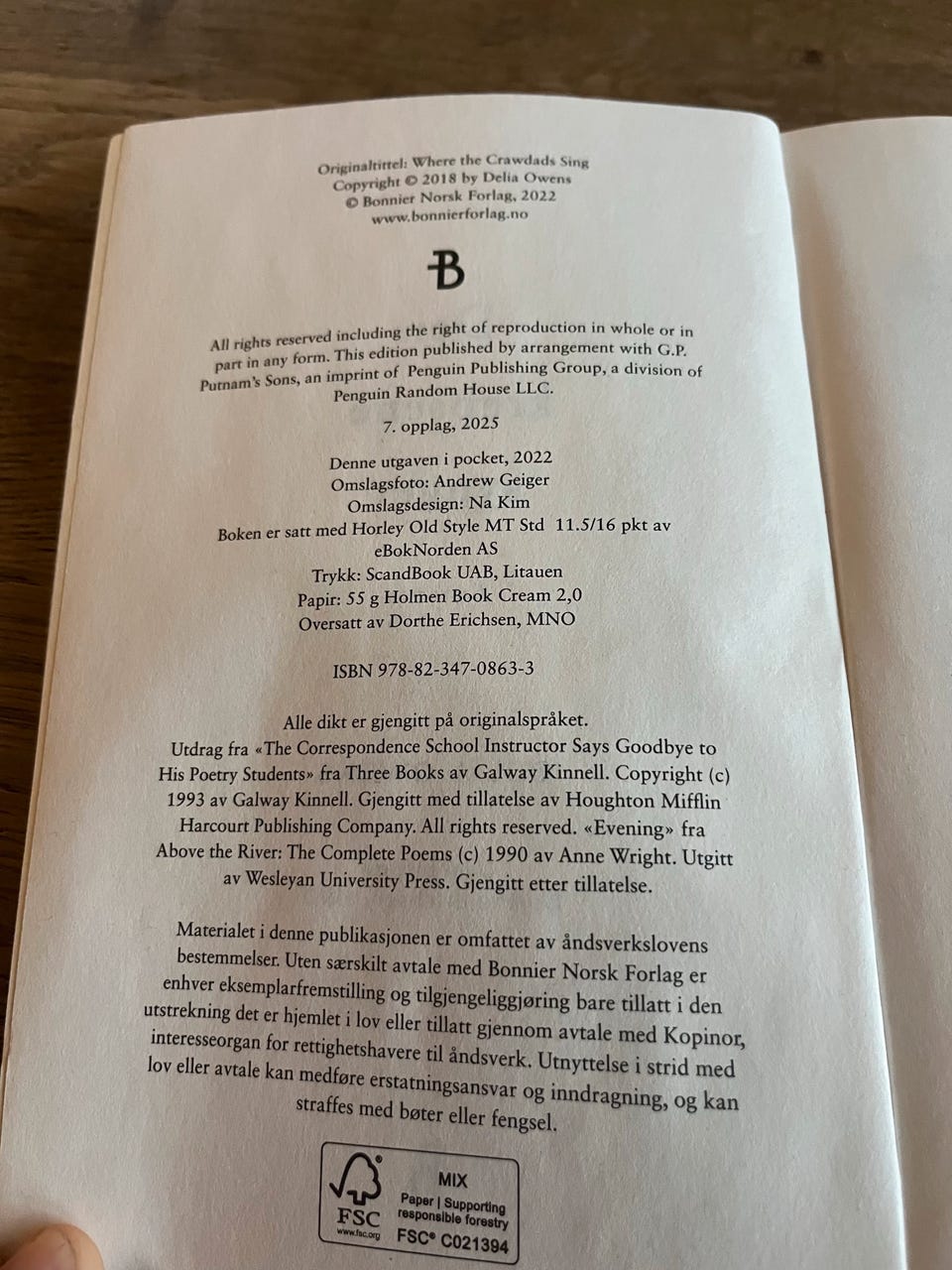 Originaltittel: Where the Crawdads Sing
Copyright © 2018 by Delia Owens
© Bonnier Norsk Forlag, 2022
www.bonnierforlag.no

B

All rights reserved including the right of reproduction in whole or in part in any form. This edition published by arrangement with G.P. Putnam's Sons, an imprint of Penguin Publishing Group, a division of Penguin Random House LLC.

7. opplag, 2025

Denne utgaven i pocket, 2022
Omslagsfoto: Andrew Geiger
Omslagsdesign: Na Kim
Boken er satt med Horley Old Style MT Std 11.5/16 pkt av eBokNorden AS
Trykk: ScandBook UAB, Litauen
Papir: 55 g Holmen Book Cream 2,0
Oversatt av Dorthe Erichsen, MNO

ISBN 978-82-347-0863-3

Alle dikt er gjengitt på originalspråket.
Utdrag fra «The Correspondence School Instructor Says Goodbye to His Poetry Students» fra Three Books av Galway Kinnell. Copyright (c) 1993 av Galway Kinnell. Gjengitt med tillatelse av Houghton Mifflin Harcourt Publishing Company. All rights reserved. «Evening» fra Above the River: The Complete Poems (c) 1990 av Anne Wright. Utgitt av Wesleyan University Press. Gjengitt etter tillatelse.

Materialet i denne publikasjonen er omfattet av åndsverkslovens bestemmelser. Uten særskilt avtale med Bonnier Norsk Forlag er enhver eksemplarfremstilling og tilgjengeliggjøring bare tillatt i den utstrekning det er hjemlet i lov eller tillatt gjennom avtale med Kopinor, interesseorgan for rettighetshavere til åndsverk. Utnyttelse i strid med lov eller avtale kan medføre erstatningsansvar og inndragning, og kan straffes med bøter eller fengsel.

FSC
www.fsc.org
MIX
Paper | Supporting responsible forestry
FSC® C021394